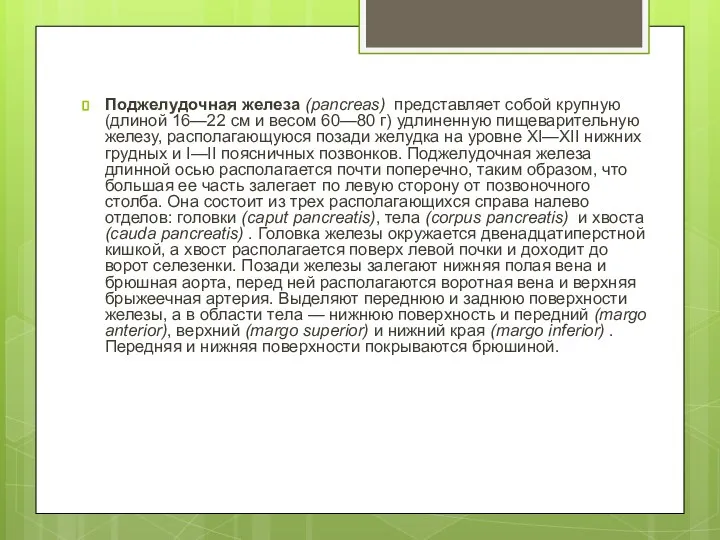 Поджелудочная железа (pancreas) представляет собой крупную (длиной 16—22 см и весом 60—80 г) удлиненную пищеварительную железу, располагающуюся позади желудка на уровне XI—XII нижних грудных и I—II поясничных позвонков. Поджелудочная железа длинной осью располагается почти поперечно, таким образом, что большая ее часть залегает по левую сторону от позвоночного столба. Она состоит из трех располагающихся справа налево отделов: головки (caput pancreatis), тела (corpus pancreatis) и хвоста (cauda pancreatis) . Головка железы окружается двенадцатиперстной кишкой, а хвост располагается поверх левой почки и доходит до ворот селезенки. Позади железы залегают нижняя полая вена и брюшная аорта, перед ней располагаются воротная вена и верхняя брыжеечная артерия. Выделяют переднюю и заднюю поверхности железы, а в области тела — нижнюю поверхность и передний (margo anterior), верхний (margo superior) и нижний края (margo inferior) . Передняя и нижняя поверхности покрываются брюшиной.